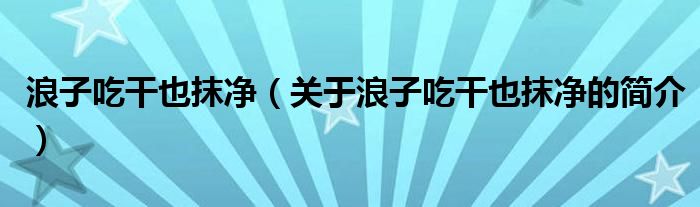 浪子吃干也抹净（关于浪子吃干也抹净的简介）